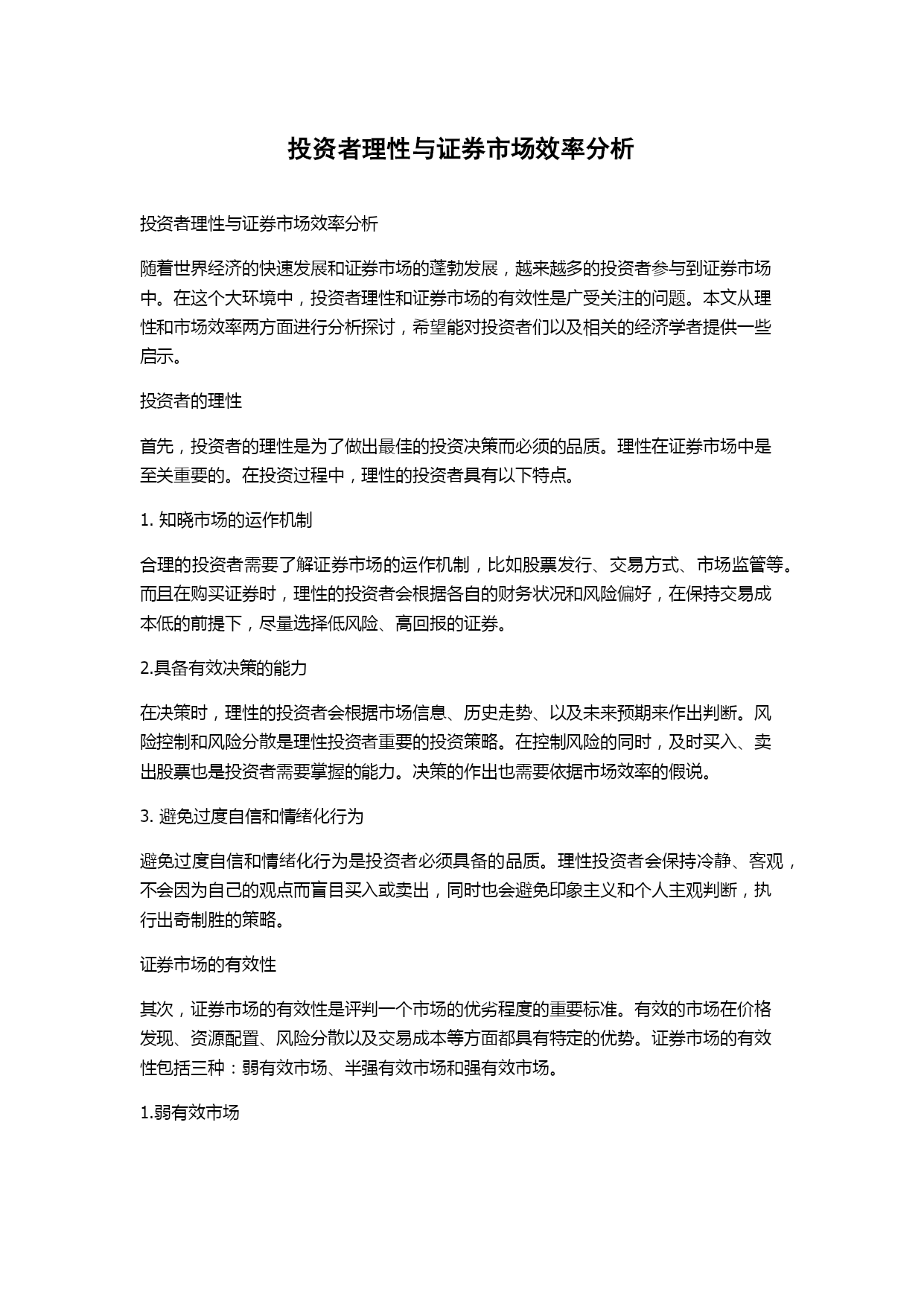 投资者理性与证券市场效率分析

投资者理性与证券市场效率分析

随着世界经济的快速发展和证券市场的蓬勃发展，越来越多的投资者参与到证券市场中。在这个大环境中，投资者理性和证券市场的有效性是广受关注的问题。本文从理性和市场效率两方面进行分析探讨，希望能对投资者们以及相关的经济学者提供一些启示。

投资者的理性

首先，投资者的理性是为了做出最佳的投资决策而必须的品质。理性在证券市场中是至关重要的。在投资过程中，理性的投资者具有以下特点。

1. 知晓市场的运作机制

合理的投资者需要了解证券市场的运作机制，比如股票发行、交易方式、市场监管等。而且在购买证券时，理性的投资者会根据各自的财务状况和风险偏好，在保持交易成本低的前提下，尽量选择低风险、高回报的证券。

2.具备有效决策的能力

在决策时，理性的投资者会根据市场信息、历史走势、以及未来预期来作出判断。风险控制和风险分散是理性投资者重要的投资策略。在控制风险的同时，及时买入、卖出股票也是投资者需要掌握的能力。决策的作出也需要依据市场效率的假说。

3. 避免过度自信和情绪化行为

避免过度自信和情绪化行为是投资者必须具备的品质。理性投资者会保持冷静、客观，不会因为自己的观点而盲目买入或卖出，同时也会避免印象主义和个人主观判断，执行出奇制胜的策略。

证券市场的有效性

其次，证券市场的有效性是评判一个市场的优劣程度的重要标准。有效的市场在价格发现、资源配置、风险分散以及交易成本等方面都具有特定的优势。证券市场的有效性包括三种：弱有效市场、半强有效市场和强有效市场。

1.弱有效市场